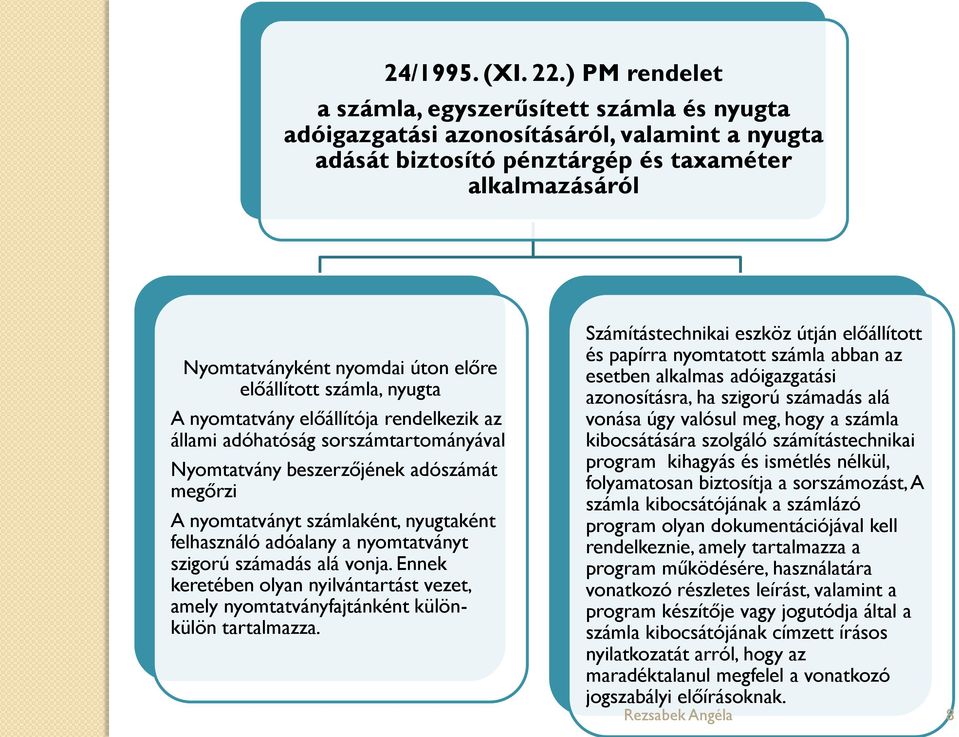 24/1995. (XI. 22.) PM rendelet
a számla, egyszerűsített számla és nyugta adóigazgatási azonosításáról, valamint a nyugta adását biztosító pénztárgép és taxaméter alkalmazásáról

Nyomtatványként nyomdai úton előre előállított számla, nyugta

A nyomtatvány előállítója rendelkezik az állami adóhatóság sorszámtartományával

Nyomtatvány beszerzőjének adószámát megőrzi

A nyomtatványt számlaként, nyugtaként felhasználó adóalany a nyomtatványt szigorú számadás alá vonja. Ennek keretében olyan nyilvántartást vezet, amely nyomtatványfajtánként külön-külön tartalmazza.

Számítástechnikai eszköz útján előállított és papírra nyomtatott számla abban az esetben alkalmas adóigazgatási azonosításra, ha szigorú számadás alá vonása úgy valósul meg, hogy a számla kibocsátására szolgáló számítástechnikai program kihagyás és ismétlés nélkül, folyamatosan biztosítja a sorszámozást, A számla kibocsátójának a számlázó program olyan dokumentációjával kell rendelkeznie, amely tartalmazza a program működésére, használatára vonatkozó részletes leírást, valamint a program készítője vagy jogutódja által a számla kibocsátójának címzett írásos nyilatkozatát arról, hogy az maradéktalanul megfelel a vonatkozó jogszabályi előírásoknak.

Rezsabek Angéla
8